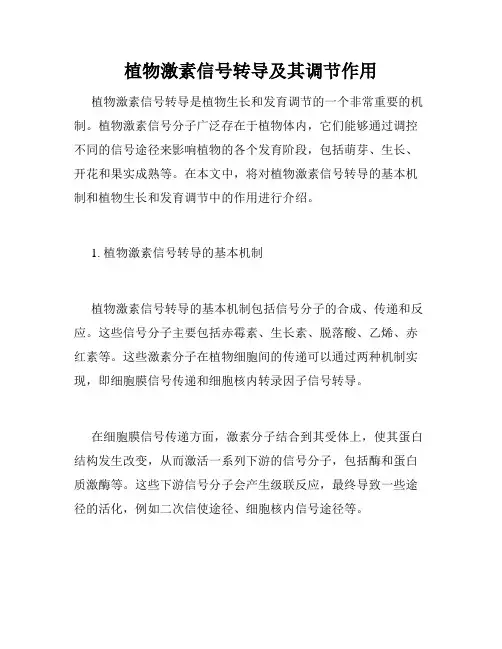 植物激素信号转导及其调节作用

植物激素信号转导是植物生长和发育调节的一个非常重要的机制。植物激素信号分子广泛存在于植物体内，它们能够通过调控不同的信号途径来影响植物的各个发育阶段，包括萌芽、生长、开花和果实成熟等。在本文中，将对植物激素信号转导的基本机制和植物生长和发育调节中的作用进行介绍。

1. 植物激素信号转导的基本机制

植物激素信号转导的基本机制包括信号分子的合成、传递和反应。这些信号分子主要包括赤霉素、生长素、脱落酸、乙烯、赤红素等。这些激素分子在植物细胞间的传递可以通过两种机制实现，即细胞膜信号传递和细胞核内转录因子信号转导。

在细胞膜信号传递方面，激素分子结合到其受体上，使其蛋白结构发生改变，从而激活一系列下游的信号分子，包括酶和蛋白质激酶等。这些下游信号分子会产生级联反应，最终导致一些途径的活化，例如二次信使途径、细胞核内信号途径等。